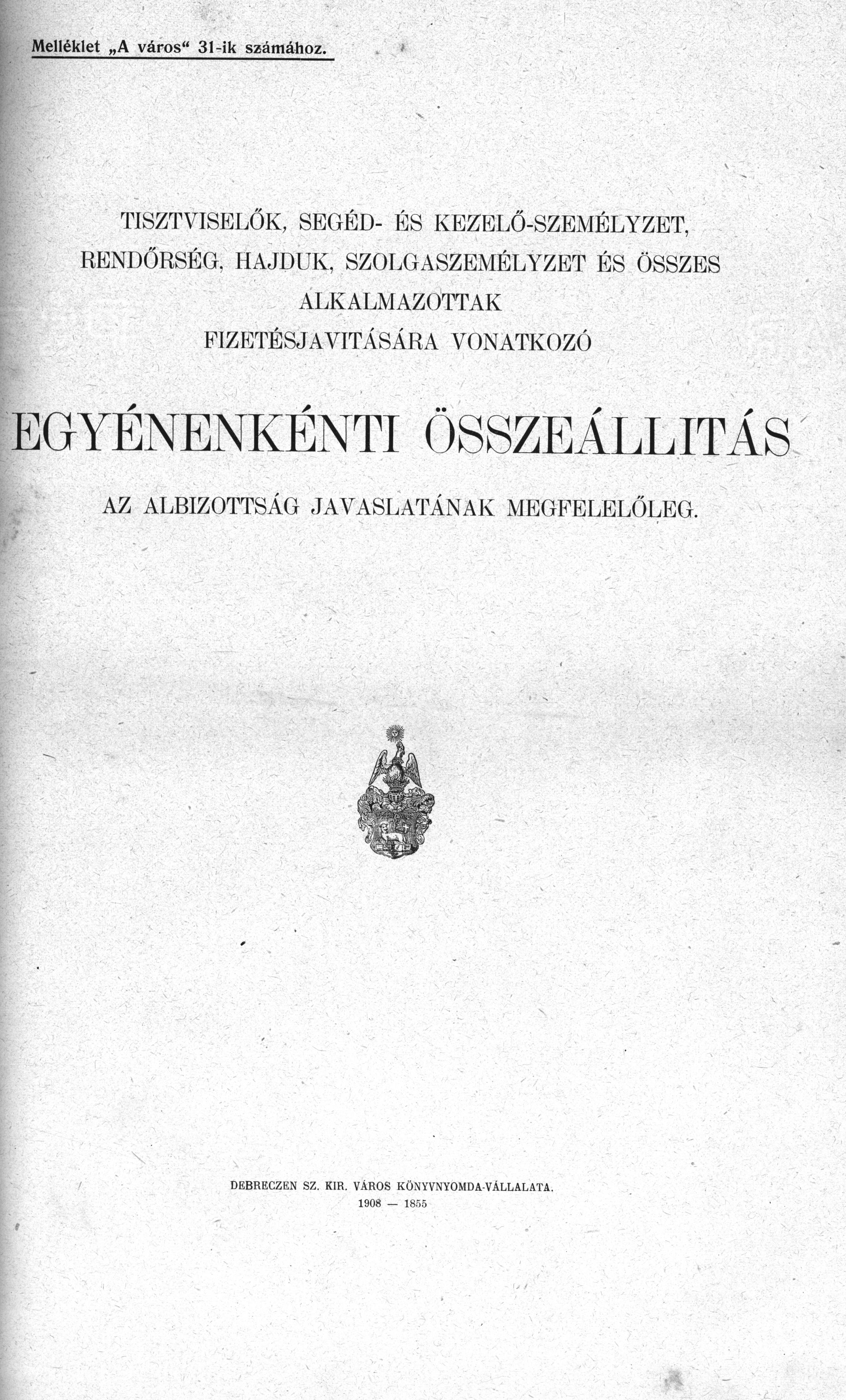 Melléklet „A város“ 31-ik számához.

TISZTVISELŐK, SEGÉD- ÉS KEZELŐ-SZEMÉLYZET, RENDŐRSÉG, HAJDUK, SZOLGASZEMÉLYZET ÉS ÖSSZES ALKALMAZOTTAK FIZETÉSJAVITÁSÁRA VONATKOZÓ

EGYÉNENKÉNTI ÖSSZEÁLLITÁS

AZ ALBIZOTTSÁG JAVASLATÁNAK MEGFELELŐLEG.

DEBRECZEN SZ. KIR. VÁROS KÖNYVNYOMDA-VÁLLALATA.
1908 — 1855